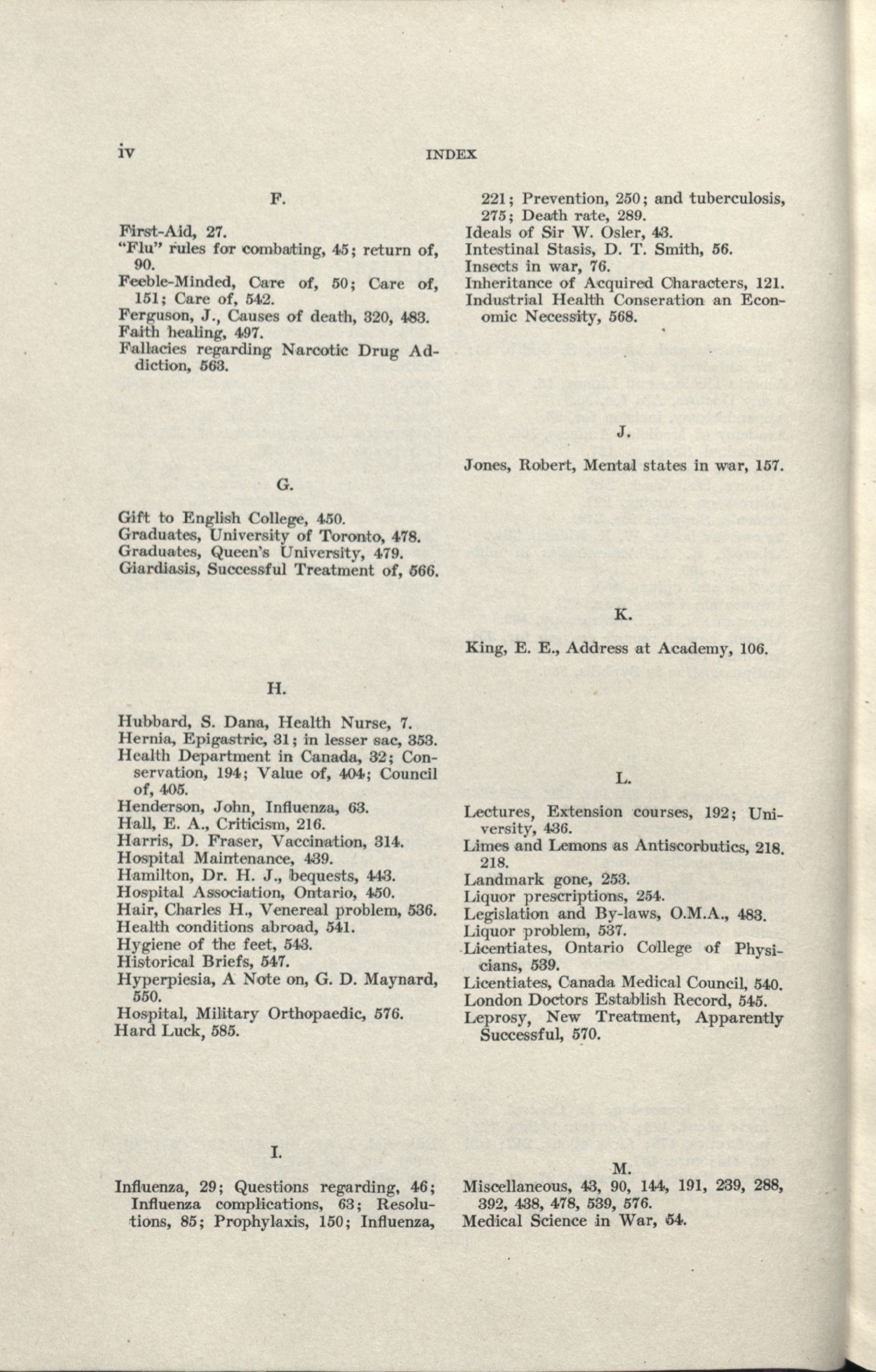 iv INDEX

F.

First-Aid, 27.
"Flu" rules for combating, 45; return of, 90.
Feeble-Minded, Care of, 50; Care of, 151; Care of, 542.
Ferguson, J., Causes of death, 320, 483.
Faith healing, 497.
Fallacies regarding Narcotic Drug Addiction, 563.

G.

Gift to English College, 450.
Graduates, University of Toronto, 478.
Graduates, Queen's University, 479.
Giardiasis, Successful Treatment of, 566.

H.

Hubbard, S. Dana, Health Nurse, 7.
Hernia, Epigastric, 31; in lesser sac, 353.
Health Department in Canada, 32; Conservation, 194; Value of, 404; Council of, 405.
Henderson, John, Influenza, 63.
Hall, E. A., Criticism, 216.
Harris, D. Fraser, Vaccination, 314.
Hospital Maintenance, 439.
Hamilton, Dr. H. J., bequests, 443.
Hospital Association, Ontario, 450.
Hair, Charles H., Venereal problem, 536.
Health conditions abroad, 541.
Hygiene of the feet, 543.
Historical Briefs, 547.
Hyperpiesia, A Note on, G. D. Maynard, 550.
Hospital, Military Orthopaedic, 576.
Hard Luck, 585.

I.

Influenza, 29; Questions regarding, 46; Influenza complications, 63; Resolutions, 85; Prophylaxis, 150; Influenza, 221; Prevention, 250; and tuberculosis, 275; Death rate, 289.
Ideals of Sir W. Osler, 43.
Intestinal Stasis, D. T. Smith, 56.
Insects in war, 76.
Inheritance of Acquired Characters, 121.
Industrial Health Conseration an Economic Necessity, 568.

J.

Jones, Robert, Mental states in war, 157.

K.

King, E. E., Address at Academy, 106.

L.

Lectures, Extension courses, 192; University, 436.
Limes and Lemons as Antiscorbutics, 218. 218.
Landmark gone, 253.
Liquor prescriptions, 254.
Legislation and By-laws, O.M.A., 483.
Liquor problem, 537.
Licentiates, Ontario College of Physicians, 539.
Licentiates, Canada Medical Council, 540.
London Doctors Establish Record, 545.
Leprosy, New Treatment, Apparently Successful, 570.

M.

Miscellaneous, 43, 90, 144, 191, 239, 288, 392, 438, 478, 539, 576.
Medical Science in War, 54.